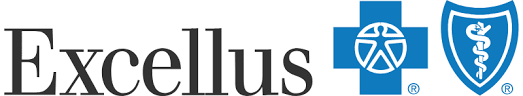 Excellus ® ®